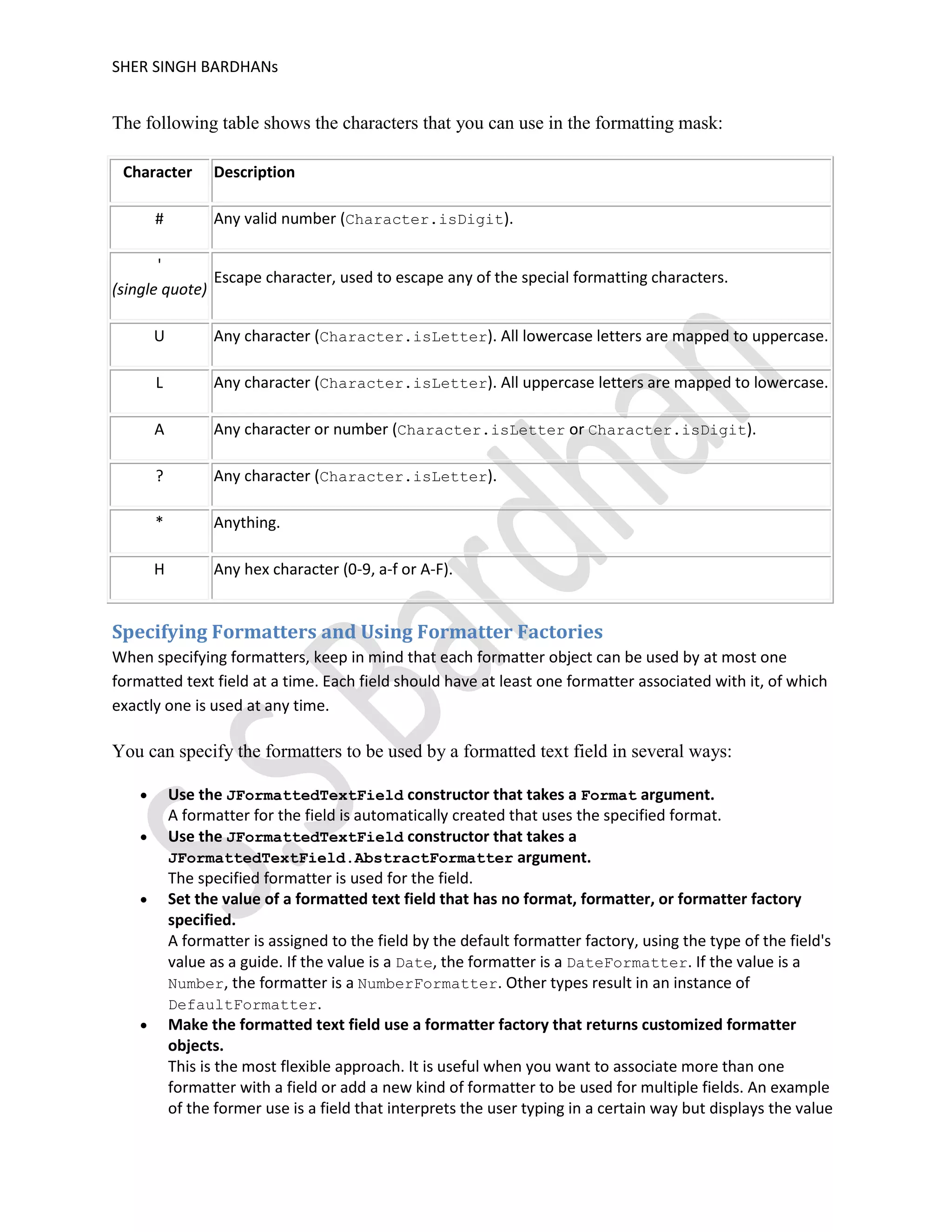 SHER SINGH BARDHANs

The following table shows the characters that you can use in the formatting mask:

| Character | Description |
|---|---|
| # | Any valid number (Character.isDigit). |
| ' (single quote) | Escape character, used to escape any of the special formatting characters. |
| U | Any character (Character.isLetter). All lowercase letters are mapped to uppercase. |
| L | Any character (Character.isLetter). All uppercase letters are mapped to lowercase. |
| A | Any character or number (Character.isLetter or Character.isDigit). |
| ? | Any character (Character.isLetter). |
| * | Anything. |
| H | Any hex character (0-9, a-f or A-F). |

Specifying Formatters and Using Formatter Factories
When specifying formatters, keep in mind that each formatter object can be used by at most one formatted text field at a time. Each field should have at least one formatter associated with it, of which exactly one is used at any time.

You can specify the formatters to be used by a formatted text field in several ways:

• Use the JFormattedTextField constructor that takes a Format argument.
A formatter for the field is automatically created that uses the specified format.
• Use the JFormattedTextField constructor that takes a JFormattedTextField.AbstractFormatter argument.
The specified formatter is used for the field.
• Set the value of a formatted text field that has no format, formatter, or formatter factory specified.
A formatter is assigned to the field by the default formatter factory, using the type of the field's value as a guide. If the value is a Date, the formatter is a DateFormatter. If the value is a Number, the formatter is a NumberFormatter. Other types result in an instance of DefaultFormatter.
• Make the formatted text field use a formatter factory that returns customized formatter objects.
This is the most flexible approach. It is useful when you want to associate more than one formatter with a field or add a new kind of formatter to be used for multiple fields. An example of the former use is a field that interprets the user typing in a certain way but displays the value

S.Bardhan